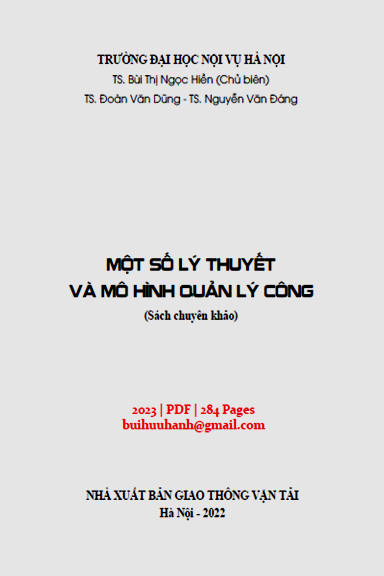 TRƯỜNG ĐẠI HỌC NỘI VỤ HÀ NỘI
TS. Bùi Thị Ngọc Hiền (Chủ biên)
TS. Đoàn Văn Dũng - TS. Nguyễn Văn Đáng

MỘT SỐ LÝ THUYẾT
VÀ MÔ HÌNH QUẢN LÝ CÔNG
(Sách chuyên khảo)

2023 | PDF | 284 Pages
buihuuhanh@gmail.com

NHÀ XUẤT BẢN GIAO THÔNG VẬN TẢI
Hà Nội - 2022